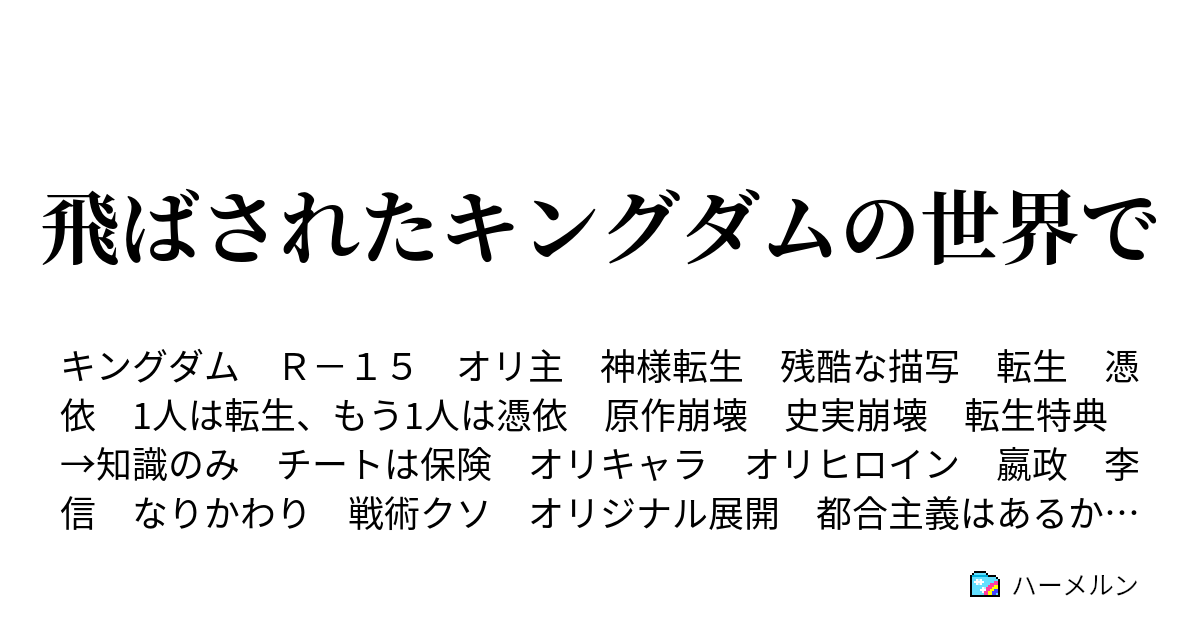 飛ばされたキングダムの世界で

キングダム　Ｒ－１５　オリ主　神様転生　残酷な描写　転生　憑依　1人は転生、もう1人は憑依　原作崩壊　史実崩壊　転生特典→知識のみ　チートは保険　オリキャラ　オリヒロイン　嬴政　李信　なりかわり　戦術クソ　オリジナル展開　都合主義はあるか…

ハーメルン